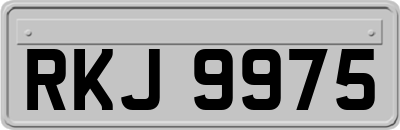 RKJ 9975